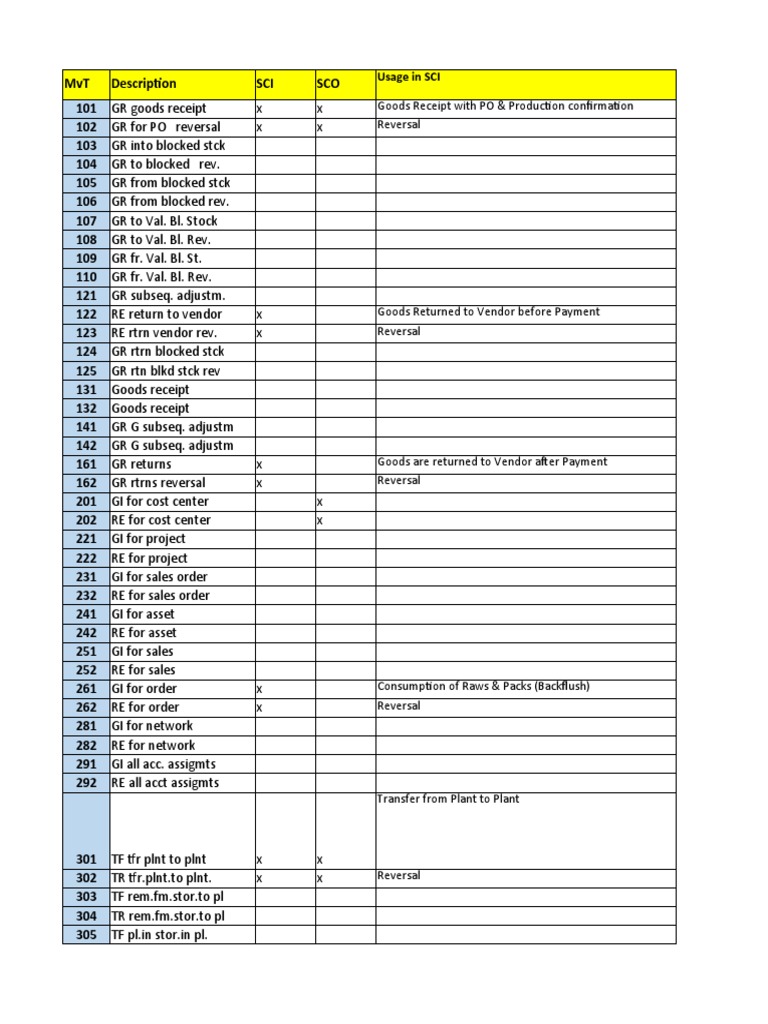 | MvT | Description | SCI | SCO | Usage in SCI |
|---|---|---|---|---|
| 101 | GR goods receipt | x | x | Goods Receipt with PO & Production confirmation |
| 102 | GR for PO reversal | x | x | Reversal |
| 103 | GR into blocked stck | | | |
| 104 | GR to blocked rev. | | | |
| 105 | GR from blocked stck | | | |
| 106 | GR from blocked rev. | | | |
| 107 | GR to Val. Bl. Stock | | | |
| 108 | GR to Val. Bl. Rev. | | | |
| 109 | GR fr. Val. Bl. St. | | | |
| 110 | GR fr. Val. Bl. Rev. | | | |
| 121 | GR subseq. adjustm. | | | |
| 122 | RE return to vendor | x | | Goods Returned to Vendor before Payment |
| 123 | RE rtrn vendor rev. | x | | Reversal |
| 124 | GR rtrn blocked stck | | | |
| 125 | GR rtn blkd stck rev | | | |
| 131 | Goods receipt | | | |
| 132 | Goods receipt | | | |
| 141 | GR G subseq. adjustm | | | |
| 142 | GR G subseq. adjustm | | | |
| 161 | GR returns | x | | Goods are returned to Vendor after Payment |
| 162 | GR rtrns reversal | x | | Reversal |
| 201 | GI for cost center | | x | |
| 202 | RE for cost center | | x | |
| 221 | GI for project | | | |
| 222 | RE for project | | | |
| 231 | GI for sales order | | | |
| 232 | RE for sales order | | | |
| 241 | GI for asset | | | |
| 242 | RE for asset | | | |
| 251 | GI for sales | | | |
| 252 | RE for sales | | | |
| 261 | GI for order | x | | Consumption of Raws & Packs (Backflush) |
| 262 | RE for order | x | | Reversal |
| 281 | GI for network | | | |
| 282 | RE for network | | | |
| 291 | GI all acc. assigmts | | | |
| 292 | RE all acct assigmts | | | |
| 301 | TF tfr plnt to plnt | x | x | Transfer from Plant to Plant |
| 302 | TR tfr.plnt.to plnt. | x | x | Reversal |
| 303 | TF rem.fm.stor.to pl | | | |
| 304 | TR rem.fm.stor.to pl | | | |
| 305 | TF pl.in stor.in pl. | | | |